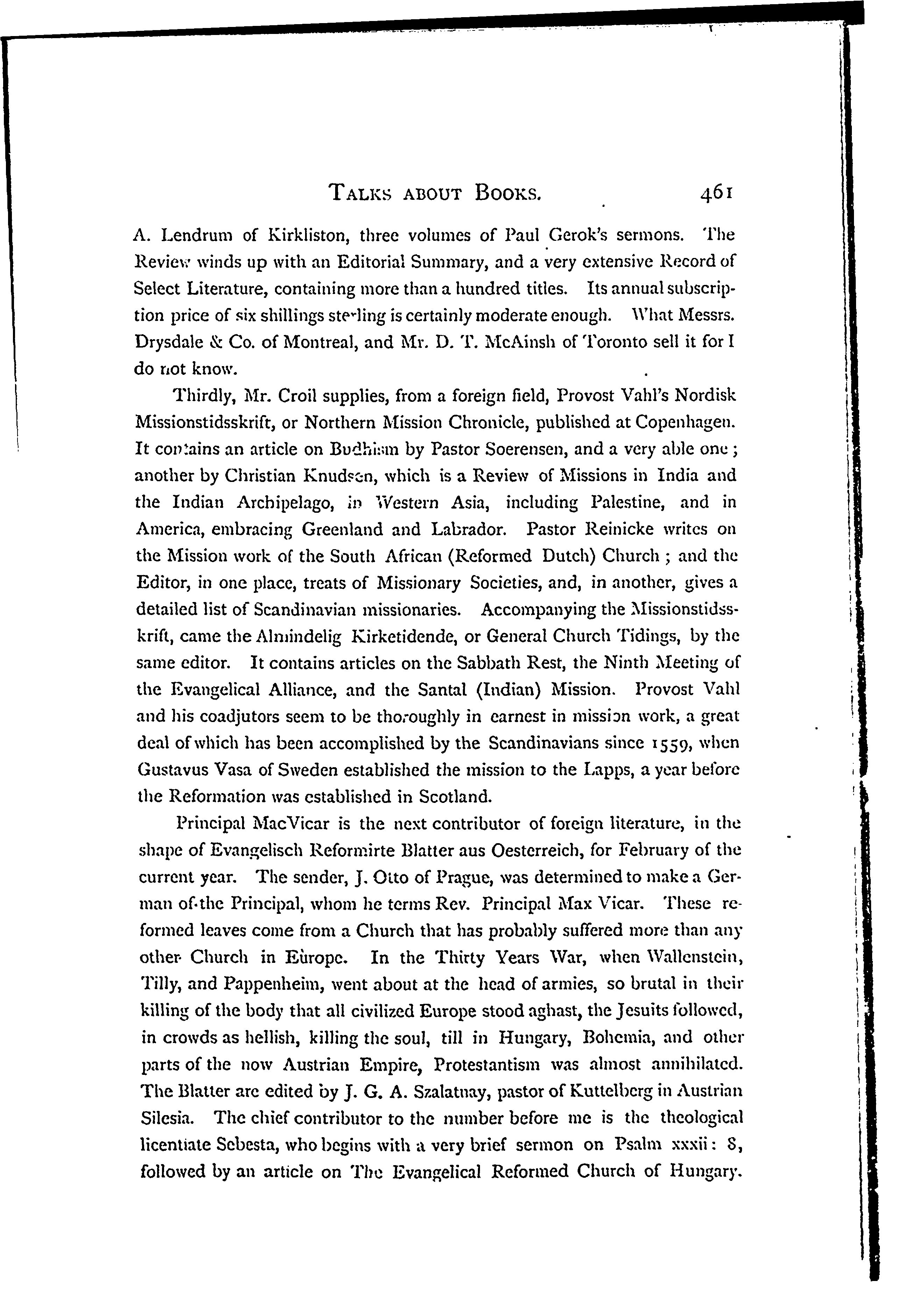 TALKS ABOUT BOOKS. 461

A. Lendrum of Kirkliston, three volumes of Paul Gerok's sermons. The Review winds up with an Editorial Summary, and a very extensive Record of Select Literature, containing more than a hundred titles. Its annual subscription price of six shillings sterling is certainly moderate enough. What Messrs. Drysdale & Co. of Montreal, and Mr. D. T. McAinsh of Toronto sell it for I do not know.

Thirdly, Mr. Croil supplies, from a foreign field, Provost Vahl's Nordisk Missionstidsskrift, or Northern Mission Chronicle, published at Copenhagen. It contains an article on Budhism by Pastor Soerensen, and a very able one; another by Christian Knudsen, which is a Review of Missions in India and the Indian Archipelago, in Western Asia, including Palestine, and in America, embracing Greenland and Labrador. Pastor Reinicke writes on the Mission work of the South African (Reformed Dutch) Church; and the Editor, in one place, treats of Missionary Societies, and, in another, gives a detailed list of Scandinavian missionaries. Accompanying the Missionstidsskrift, came the Almindelig Kirketidende, or General Church Tidings, by the same editor. It contains articles on the Sabbath Rest, the Ninth Meeting of the Evangelical Alliance, and the Santal (Indian) Mission. Provost Vahl and his coadjutors seem to be thoroughly in earnest in mission work, a great deal of which has been accomplished by the Scandinavians since 1559, when Gustavus Vasa of Sweden established the mission to the Lapps, a year before the Reformation was established in Scotland.

Principal MacVicar is the next contributor of foreign literature, in the shape of Evangelisch Reformirte Blatter aus Oesterreich, for February of the current year. The sender, J. Otto of Prague, was determined to make a German of the Principal, whom he terms Rev. Principal Max Vicar. These reformed leaves come from a Church that has probably suffered more than any other Church in Europe. In the Thirty Years War, when Wallenstein, Tilly, and Pappenheim, went about at the head of armies, so brutal in their killing of the body that all civilized Europe stood aghast, the Jesuits followed, in crowds as hellish, killing the soul, till in Hungary, Bohemia, and other parts of the now Austrian Empire, Protestantism was almost annihilated. The Blatter are edited by J. G. A. Szalatnay, pastor of Kuttelberg in Austrian Silesia. The chief contributor to the number before me is the theological licentiate Sebesta, who begins with a very brief sermon on Psalm xxxii: 8, followed by an article on The Evangelical Reformed Church of Hungary.